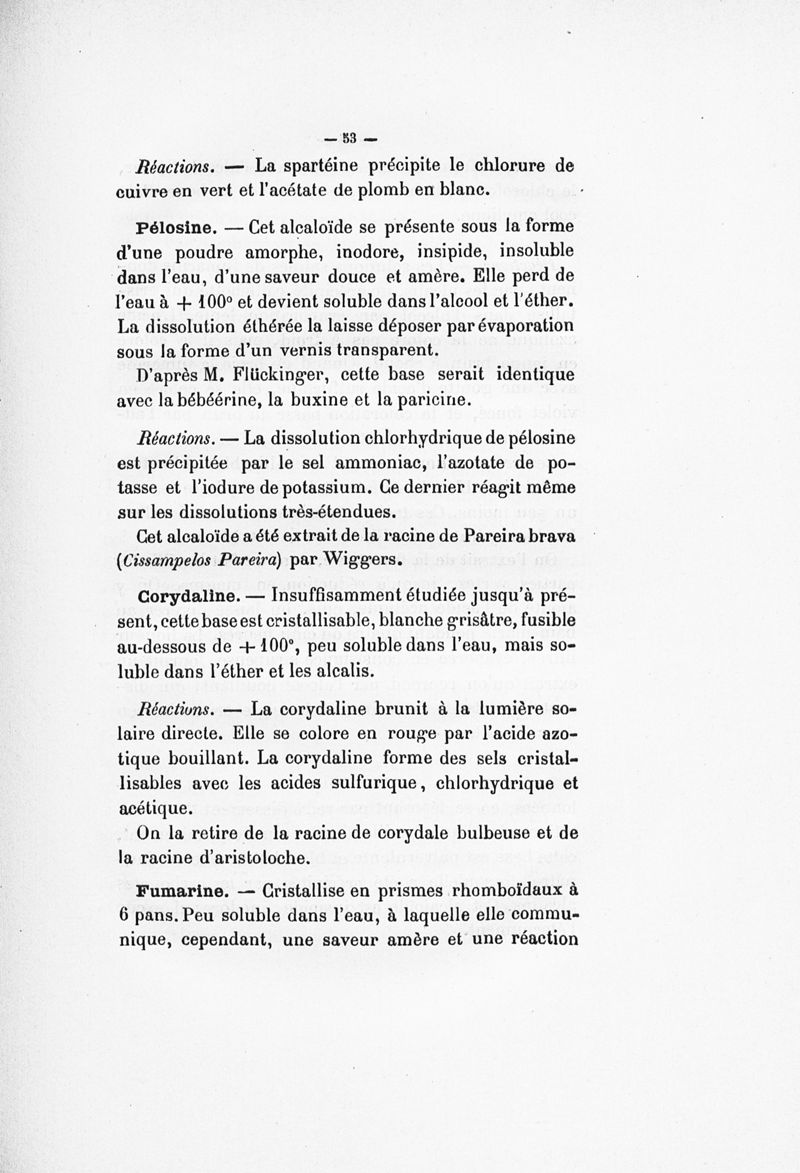 — 53 —

Réactions. — La spartéine précipite le chlorure de cuivre en vert et l'acétate de plomb en blanc.

Pélosine. — Cet alcaloïde se présente sous la forme d'une poudre amorphe, inodore, insipide, insoluble dans l'eau, d'une saveur douce et amère. Elle perd de l'eau à + 100° et devient soluble dans l'alcool et l'éther. La dissolution éthérée la laisse déposer par évaporation sous la forme d'un vernis transparent.

D'après M. Flückinger, cette base serait identique avec la bébéérine, la buxine et la paricine.

Réactions. — La dissolution chlorhydrique de pélosine est précipitée par le sel ammoniac, l'azotate de potasse et l'iodure de potassium. Ce dernier réagit même sur les dissolutions très-étendues.

Cet alcaloïde a été extrait de la racine de Pareira brava (Cissampelos Pareira) par Wiggers.

Corydaline. — Insuffisamment étudiée jusqu'à présent, cette base est cristallisable, blanche grisâtre, fusible au-dessous de + 100°, peu soluble dans l'eau, mais soluble dans l'éther et les alcalis.

Réactions. — La corydaline brunit à la lumière solaire directe. Elle se colore en rouge par l'acide azotique bouillant. La corydaline forme des sels cristallisables avec les acides sulfurique, chlorhydrique et acétique.

On la retire de la racine de corydale bulbeuse et de la racine d'aristoloche.

Fumarine. — Cristallise en prismes rhomboïdaux à 6 pans. Peu soluble dans l'eau, à laquelle elle communique, cependant, une saveur amère et une réaction